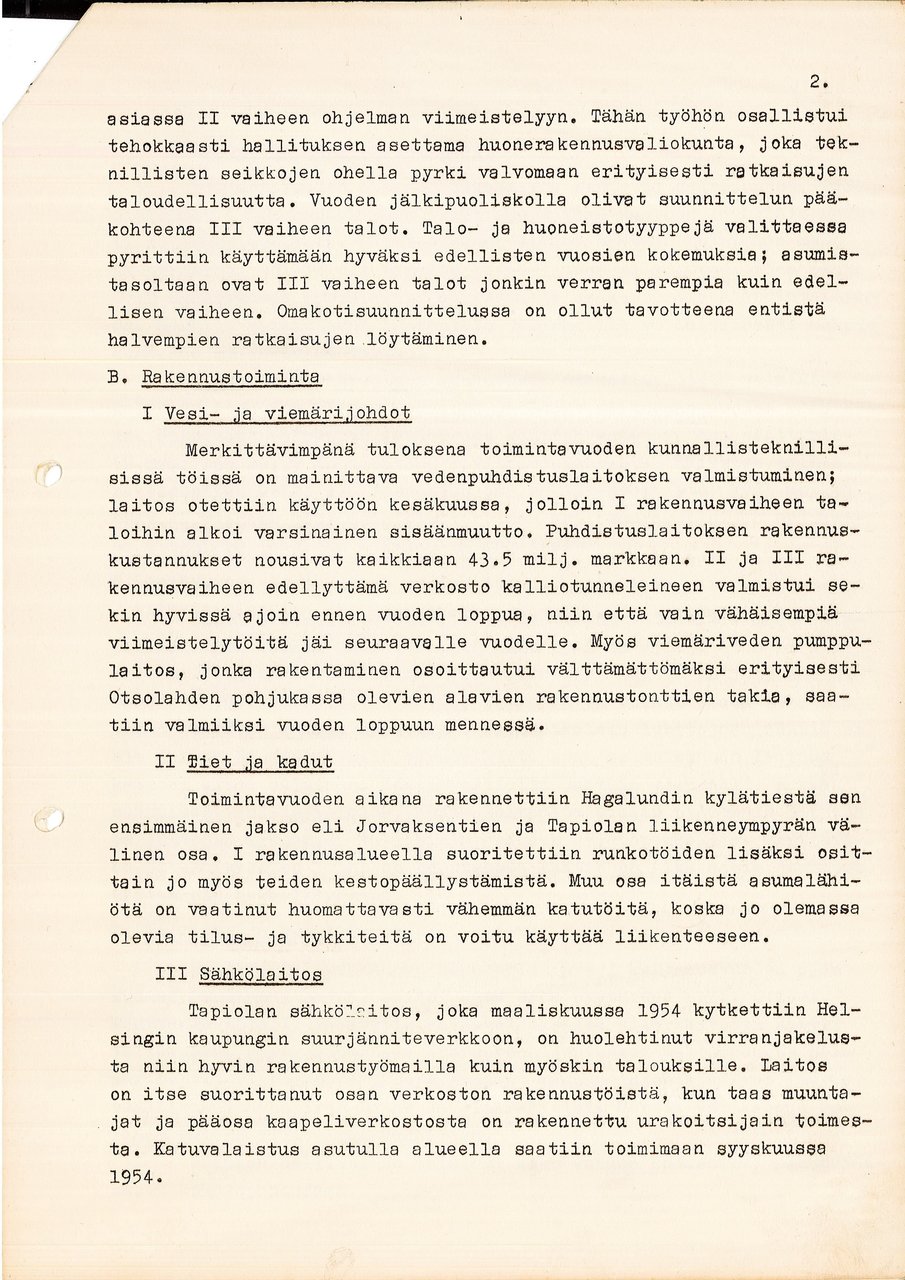 2.

asiassa II vaiheen ohjelman viimeistelyyn. Tähän työhön osallistui tehokkaasti hallituksen asettama huonerakennusvaliokunta, joka teknillisten seikkojen ohella pyrki valvomaan erityisesti ratkaisujen taloudellisuutta. Vuoden jälkipuoliskolla olivat suunnittelun pääkohteena III vaiheen talot. Talo- ja huoneistotyyppejä valittaessa pyrittiin käyttämään hyväksi edellisten vuosien kokemuksia; asumistasoltaan ovat III vaiheen talot jonkin verran parempia kuin edellisen vaiheen. Omakotisuunnittelussa on ollut tavotteena entistä halvempien ratkaisujen löytäminen.

B. Rakennustoiminta

I Vesi- ja viemärijohdot

Merkittävimpänä tuloksena toimintavuoden kunnallisteknillisissä töissä on mainittava vedenpuhdistuslaitoksen valmistuminen; laitos otettiin käyttöön kesäkuussa, jolloin I rakennusvaiheen taloihin alkoi varsinainen sisäänmuutto. Puhdistuslaitoksen rakennuskustannukset nousivat kaikkiaan 43.5 milj. markkaan. II ja III rakennusvaiheen edellyttämä verkosto kalliotunneleineen valmistui sekin hyvissä ajoin ennen vuoden loppua, niin että vain vähäisempiä viimeistelytöitä jäi seuraavalle vuodelle. Myös viemäriveden pumppulaitos, jonka rakentaminen osoittautui välttämättömäksi erityisesti Otsolahden pohjukassa olevien alavien rakennustonttien takia, saatiin valmiiksi vuoden loppuun mennessä.

II Tiet ja kadut

Toimintavuoden aikana rakennettiin Hagalundin kylätiestä sen ensimmäinen jakso eli Jorvaksentien ja Tapiolan liikenneympyrän välinen osa. I rakennusalueella suoritettiin runkotöiden lisäksi osittain jo myös teiden kestopäällystämistä. Muu osa itäistä asumalähiötä on vaatinut huomattavasti vähemmän katutöitä, koska jo olemassa olevia tilus- ja tykkiteitä on voitu käyttää liikenteeseen.

III Sähkölaitos

Tapiolan sähkölaitos, joka maaliskuussa 1954 kytkettiin Helsingin kaupungin suurjänniteverkkoon, on huolehtinut virranjakelusta niin hyvin rakennustyömailla kuin myöskin talouksille. Laitos on itse suorittanut osan verkoston rakennustöistä, kun taas muuntajat ja pääosa kaapeliverkostosta on rakennettu urakoitsijain toimesta. Katuvalaistus asutulla alueella saatiin toimimaan syyskuussa 1954.